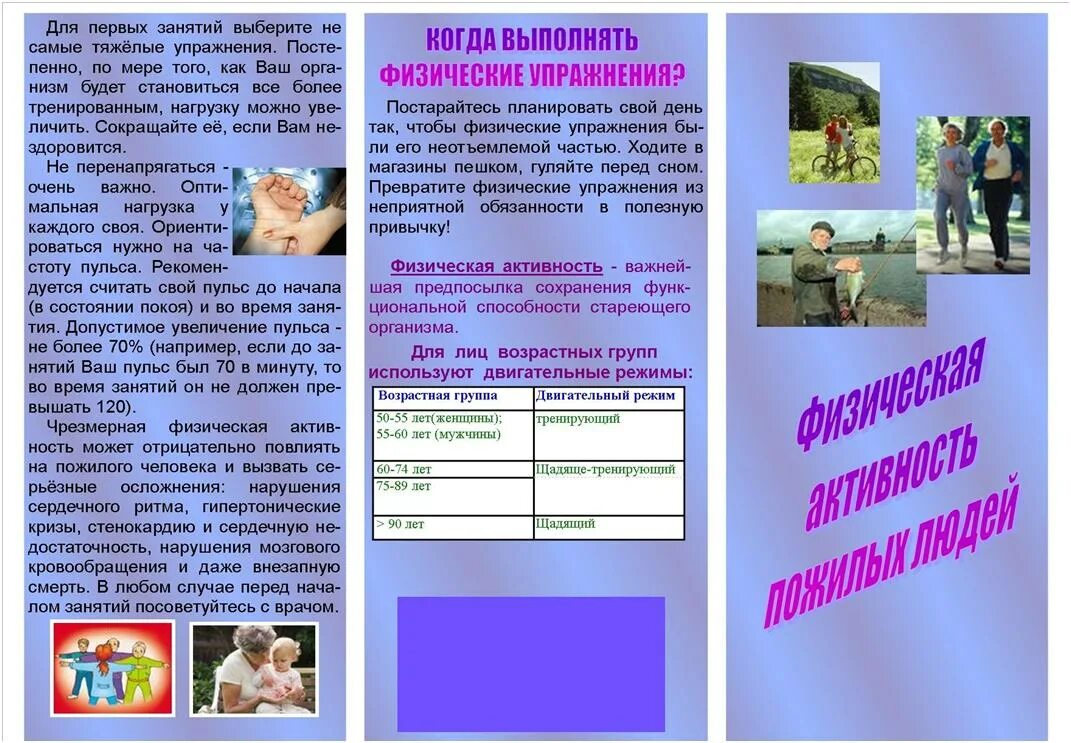 Для первых занятий выберите не самые тяжёлые упражнения. Постепенно, по мере того, как Ваш организм будет становиться все более тренированным, нагрузку можно увеличить. Сокращайте её, если Вам нездоровится.

Не перенапрягаться - очень важно. Оптимальная нагрузка у каждого своя. Ориентироваться нужно на частоту пульса. Рекомендуется считать свой пульс до начала (в состоянии покоя) и во время занятия. Допустимое увеличение пульса - не более 70% (например, если до занятий Ваш пульс был 70 в минуту, то во время занятий он не должен превышать 120).

Чрезмерная физическая активность может отрицательно повлиять на пожилого человека и вызвать серьёзные осложнения: нарушения сердечного ритма, гипертонические кризы, стенокардию и сердечную недостаточность, нарушения мозгового кровообращения и даже внезапную смерть. В любом случае перед началом занятий посоветуйтесь с врачом.

КОГДА ВЫПОЛНЯТЬ ФИЗИЧЕСКИЕ УПРАЖНЕНИЯ?

Постарайтесь планировать свой день так, чтобы физические упражнения были его неотъемлемой частью. Ходите в магазины пешком, гуляйте перед сном. Превратите физические упражнения из неприятной обязанности в полезную привычку!

Физическая активность - важнейшая предпосылка сохранения функциональной способности стареющего организма.

Для лиц возрастных групп используют двигательные режимы:

| Возрастная группа | Двигательный режим |
|---|---|
| 50-55 лет(женщины); 55-60 лет (мужчины) | тренирующий |
| 60-74 лет | Щадяще-тренирующий |
| 75-89 лет | |
| > 90 лет | Щадящий |

Физическая активность пожилых людей